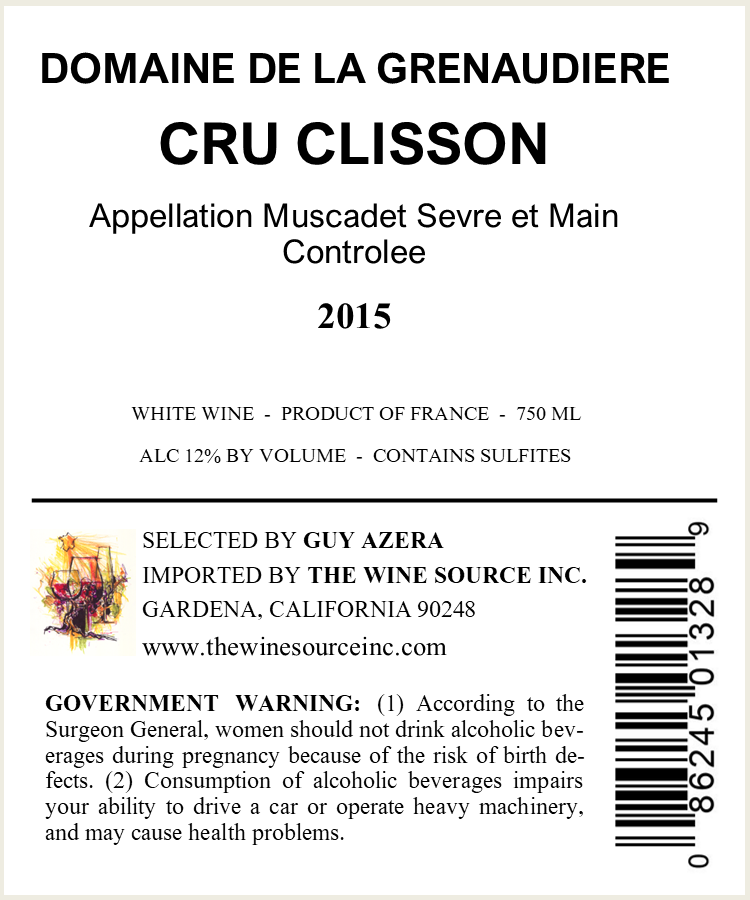 DOMAINE DE LA GRENAUDIERE

CRU CLISSON

Appellation Muscadet Sevre et Main Controlee

2015

WHITE WINE - PRODUCT OF FRANCE - 750 ML

ALC 12% BY VOLUME - CONTAINS SULFITES

SELECTED BY GUY AZERA
IMPORTED BY THE WINE SOURCE INC.
GARDENA, CALIFORNIA 90248
www.thewinesourceinc.com

GOVERNMENT WARNING: (1) According to the Surgeon General, women should not drink alcoholic beverages during pregnancy because of the risk of birth defects. (2) Consumption of alcoholic beverages impairs your ability to drive a car or operate heavy machinery, and may cause health problems.

0 86245 01328 9